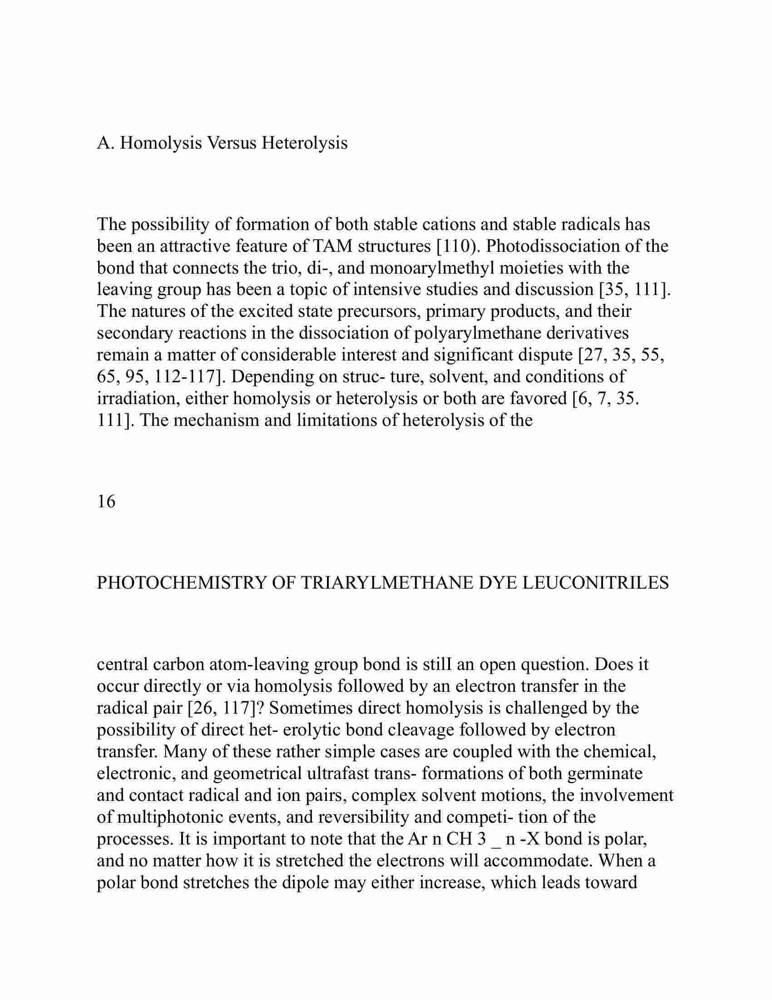 A. Homolysis Versus Heterolysis

The possibility of formation of both stable cations and stable radicals has been an attractive feature of TAM structures [110). Photodissociation of the bond that connects the trio, di-, and monoarylmethyl moieties with the leaving group has been a topic of intensive studies and discussion [35, 111]. The natures of the excited state precursors, primary products, and their secondary reactions in the dissociation of polyarylmethane derivatives remain a matter of considerable interest and significant dispute [27, 35, 55, 65, 95, 112-117]. Depending on struc- ture, solvent, and conditions of irradiation, either homolysis or heterolysis or both are favored [6, 7, 35. 111]. The mechanism and limitations of heterolysis of the

16

PHOTOCHEMISTRY OF TRIARYLMETHANE DYE LEUCONITRILES

central carbon atom-leaving group bond is stilI an open question. Does it occur directly or via homolysis followed by an electron transfer in the radical pair [26, 117]? Sometimes direct homolysis is challenged by the possibility of direct het- erolytic bond cleavage followed by electron transfer. Many of these rather simple cases are coupled with the chemical, electronic, and geometrical ultrafast trans- formations of both germinate and contact radical and ion pairs, complex solvent motions, the involvement of multiphotonic events, and reversibility and competi- tion of the processes. It is important to note that the Ar n CH 3 _ n -X bond is polar, and no matter how it is stretched the electrons will accommodate. When a polar bond stretches the dipole may either increase, which leads toward